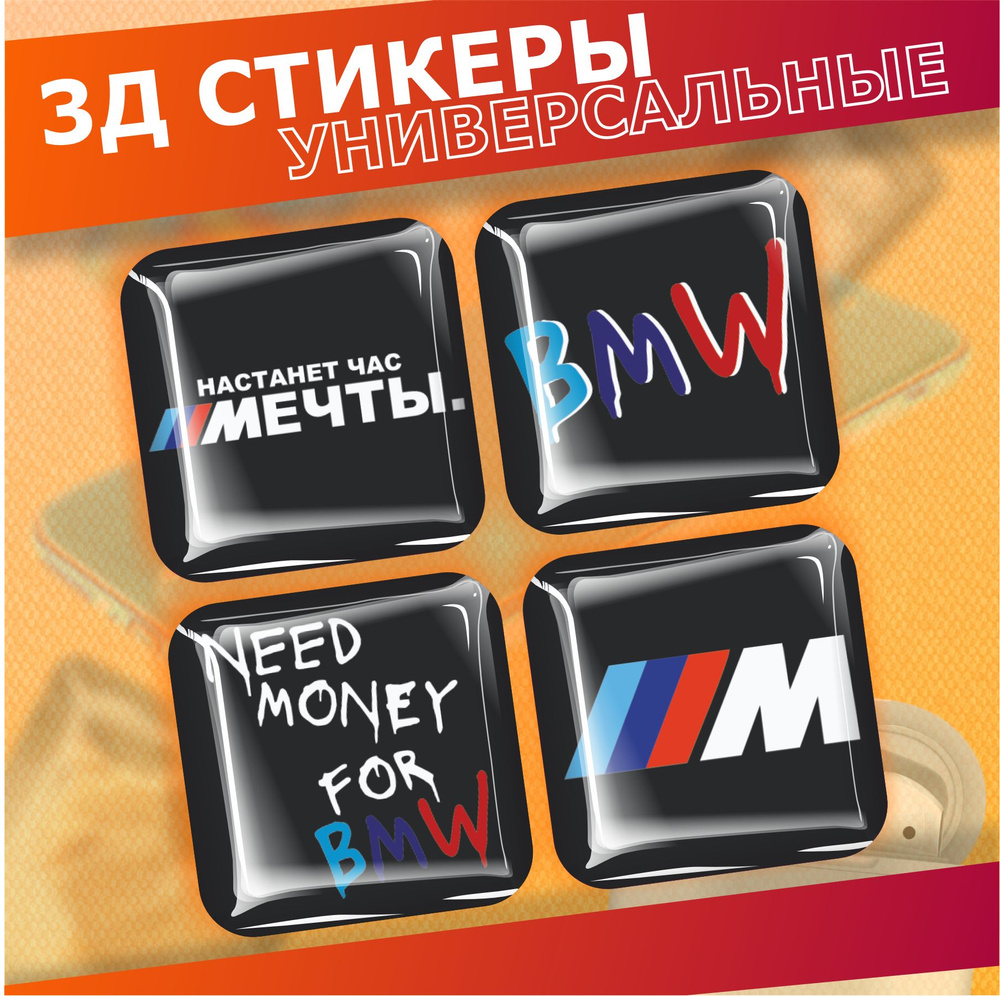 3Д СТИКЕРЫ
УНИВЕРСАЛЬНЫЕ

НАСТАНЕТ ЧАС
МЕЧТЫ.

BMW

NEED
MONEY
FOR
BMW

M